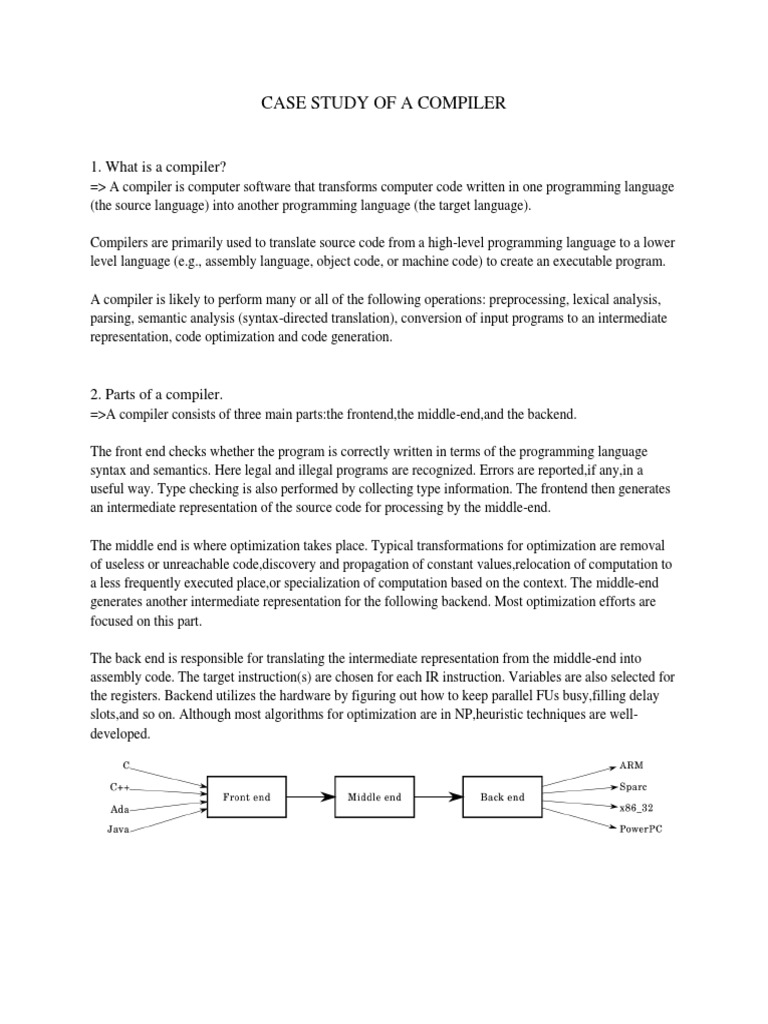 CASE STUDY OF A COMPILER

1. What is a compiler?
=> A compiler is computer software that transforms computer code written in one programming language (the source language) into another programming language (the target language).

Compilers are primarily used to translate source code from a high-level programming language to a lower level language (e.g., assembly language, object code, or machine code) to create an executable program.

A compiler is likely to perform many or all of the following operations: preprocessing, lexical analysis, parsing, semantic analysis (syntax-directed translation), conversion of input programs to an intermediate representation, code optimization and code generation.

2. Parts of a compiler.
=>A compiler consists of three main parts:the frontend,the middle-end,and the backend.

The front end checks whether the program is correctly written in terms of the programming language syntax and semantics. Here legal and illegal programs are recognized. Errors are reported,if any,in a useful way. Type checking is also performed by collecting type information. The frontend then generates an intermediate representation of the source code for processing by the middle-end.

The middle end is where optimization takes place. Typical transformations for optimization are removal of useless or unreachable code,discovery and propagation of constant values,relocation of computation to a less frequently executed place,or specialization of computation based on the context. The middle-end generates another intermediate representation for the following backend. Most optimization efforts are focused on this part.

The back end is responsible for translating the intermediate representation from the middle-end into assembly code. The target instruction(s) are chosen for each IR instruction. Variables are also selected for the registers. Backend utilizes the hardware by figuring out how to keep parallel FUs busy,filling delay slots,and so on. Although most algorithms for optimization are in NP,heuristic techniques are well-developed.

C
C++
Ada
Java
Front end
Middle end
Back end
ARM
Sparc
x86_32
PowerPC